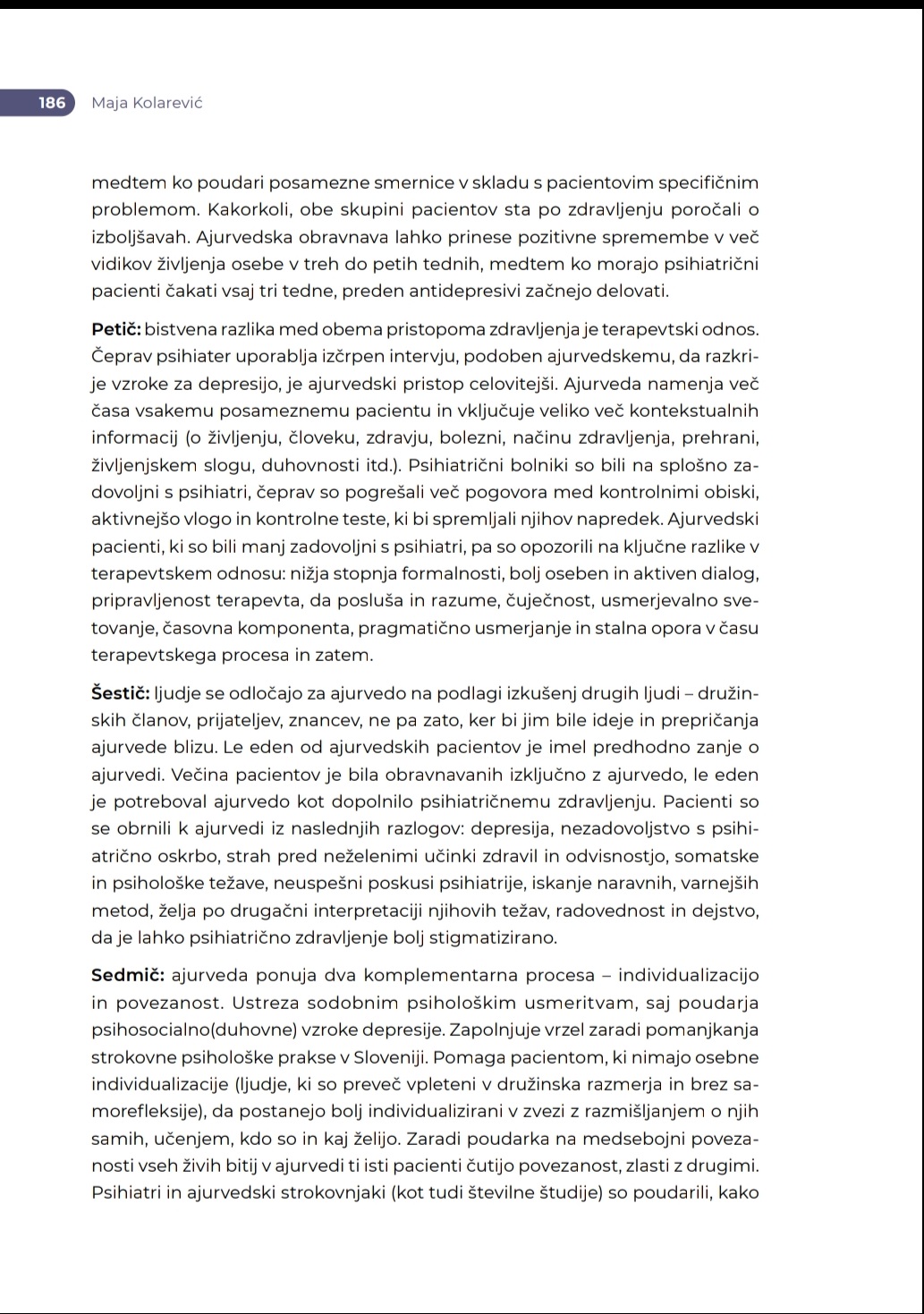 186 Maja Kolarević

medtem ko poudari posamezne smernice v skladu s pacientovim specifičnim problemom. Kakorkoli, obe skupini pacientov sta po zdravljenju poročali o izboljšavah. Ajurvedska obravnava lahko prinese pozitivne spremembe v več vidikov življenja osebe v treh do petih tednih, medtem ko morajo psihiatrični pacienti čakati vsaj tri tedne, preden antidepresivi začnejo delovati.

**Petič:** bistvena razlika med obema pristopoma zdravljenja je terapevtski odnos. Čeprav psihiater uporablja izčrpen intervju, podoben ajurvedskemu, da razkrije vzroke za depresijo, je ajurvedski pristop celovitejši. Ajurveda namenja več časa vsakemu posameznemu pacientu in vključuje veliko več kontekstualnih informacij (o življenju, človeku, zdravju, bolezni, načinu zdravljenja, prehrani, življenjskem slogu, duhovnosti itd.). Psihiatrični bolniki so bili na splošno zadovoljni s psihiatri, čeprav so pogrešali več pogovora med kontrolnimi obiski, aktivnejšo vlogo in kontrolne teste, ki bi spremljali njihov napredek. Ajurvedski pacienti, ki so bili manj zadovoljni s psihiatri, pa so opozorili na ključne razlike v terapevtskem odnosu: nižja stopnja formalnosti, bolj oseben in aktiven dialog, pripravljenost terapevta, da posluša in razume, čuječnost, usmerjevalno svetovanje, časovna komponenta, pragmatično usmerjanje in stalna opora v času terapevtskega procesa in zatem.

**Šestič:** ljudje se odločajo za ajurvedo na podlagi izkušenj drugih ljudi – družinskih članov, prijateljev, znancev, ne pa zato, ker bi jim bile ideje in prepričanja ajurvede blizu. Le eden od ajurvedskih pacientov je imel predhodno zanje o ajurvedi. Večina pacientov je bila obravnavanih izključno z ajurvedo, le eden je potreboval ajurvedo kot dopolnilo psihiatričnemu zdravljenju. Pacienti so se obrnili k ajurvedi iz naslednjih razlogov: depresija, nezadovoljstvo s psihiatrično oskrbo, strah pred neželenimi učinki zdravil in odvisnostjo, somatske in psihološke težave, neuspešni poskusi psihiatrije, iskanje naravnih, varnejših metod, želja po drugačni interpretaciji njihovih težav, radovednost in dejstvo, da je lahko psihiatrično zdravljenje bolj stigmatizirano.

**Sedmič:** ajurveda ponuja dva komplementarna procesa – individualizacijo in povezanost. Ustreza sodobnim psihološkim usmeritvam, saj poudarja psihosocialno(duhovne) vzroke depresije. Zapolnjuje vrzel zaradi pomanjkanja strokovne psihološke prakse v Sloveniji. Pomaga pacientom, ki nimajo osebne individualizacije (ljudje, ki so preveč vpleteni v družinska razmerja in brez samorefleksije), da postanejo bolj individualizirani v zvezi z razmišljanjem o njih samih, učenjem, kdo so in kaj želijo. Zaradi poudarka na medsebojni povezanosti vseh živih bitij v ajurvedi ti isti pacienti čutijo povezanost, zlasti z drugimi. Psihiatri in ajurvedski strokovnjaki (kot tudi številne študije) so poudarili, kako